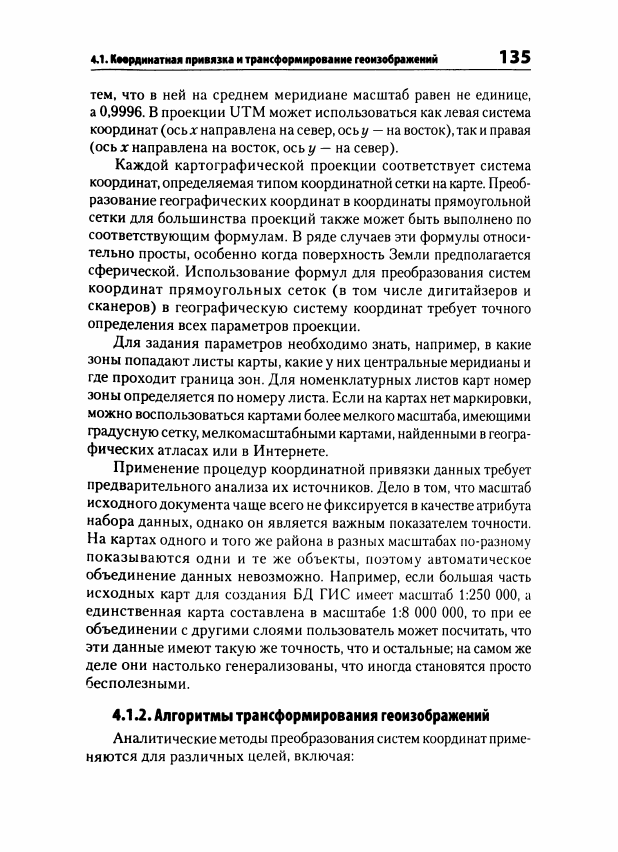 4.1. Координатная привязка и трансформирование геоизображений 135

тем, что в ней на среднем меридиане масштаб равен не единице, а 0,9996. В проекции UTM может использоваться как левая система координат (ось $x$ направлена на север, ось $y$ — на восток), так и правая (ось $x$ направлена на восток, ось $y$ — на север).

Каждой картографической проекции соответствует система координат, определяемая типом координатной сетки на карте. Преобразование географических координат в координаты прямоугольной сетки для большинства проекций также может быть выполнено по соответствующим формулам. В ряде случаев эти формулы относительно просты, особенно когда поверхность Земли предполагается сферической. Использование формул для преобразования систем координат прямоугольных сеток (в том числе дигитайзеров и сканеров) в географическую систему координат требует точного определения всех параметров проекции.

Для задания параметров необходимо знать, например, в какие зоны попадают листы карты, какие у них центральные меридианы и где проходит граница зон. Для номенклатурных листов карт номер зоны определяется по номеру листа. Если на картах нет маркировки, можно воспользоваться картами более мелкого масштаба, имеющими градусную сетку, мелкомасштабными картами, найденными в географических атласах или в Интернете.

Применение процедур координатной привязки данных требует предварительного анализа их источников. Дело в том, что масштаб исходного документа чаще всего не фиксируется в качестве атрибута набора данных, однако он является важным показателем точности. На картах одного и того же района в разных масштабах по-разному показываются одни и те же объекты, поэтому автоматическое объединение данных невозможно. Например, если большая часть исходных карт для создания БД ГИС имеет масштаб 1:250 000, а единственная карта составлена в масштабе 1:8 000 000, то при ее объединении с другими слоями пользователь может посчитать, что эти данные имеют такую же точность, что и остальные; на самом же деле они настолько генерализованы, что иногда становятся просто бесполезными.

4.1.2. Алгоритмы трансформирования геоизображений

Аналитические методы преобразования систем координат применяются для различных целей, включая: